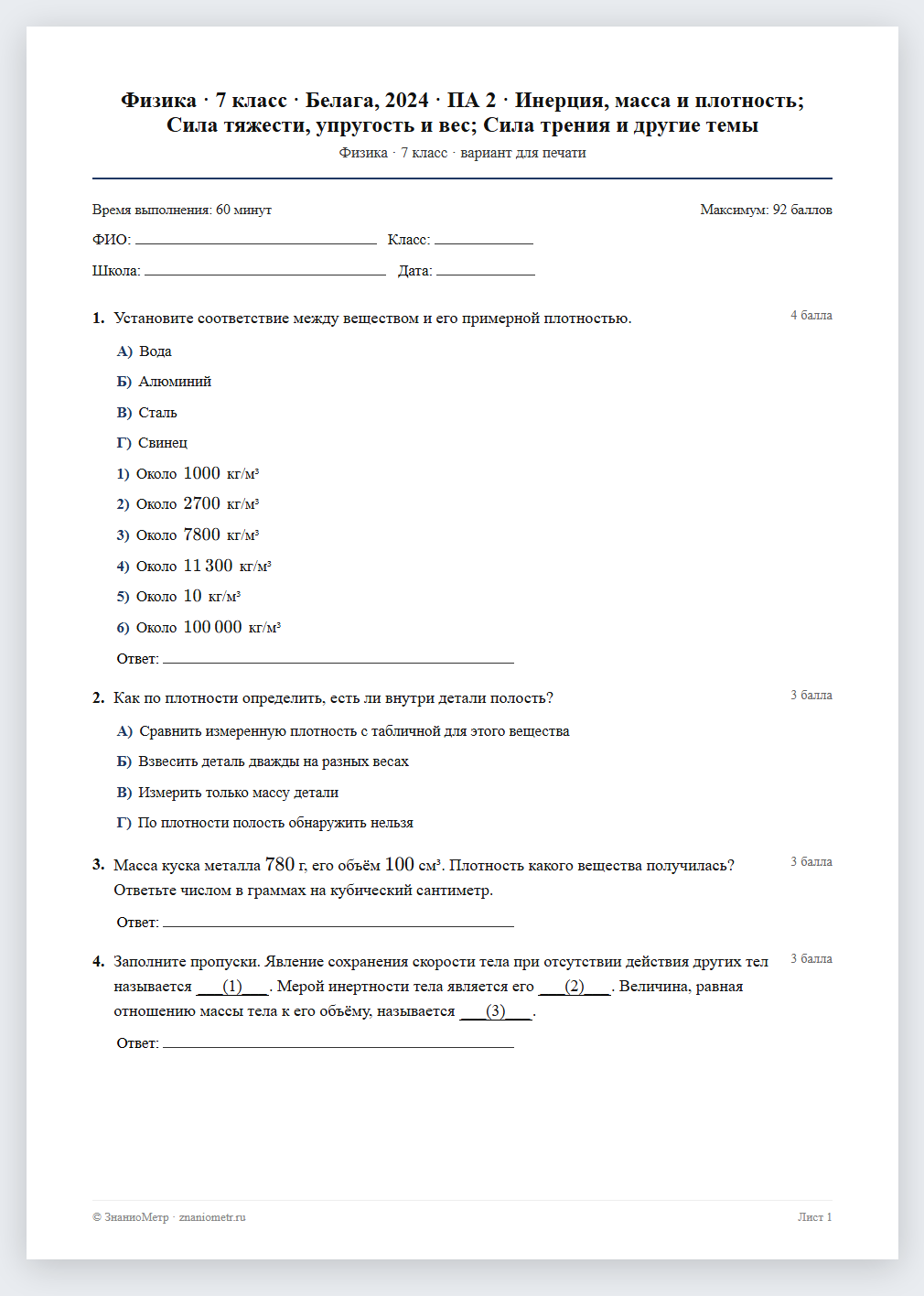 Физика · 7 класс · Белага, 2024 · ПА 2 · Инерция, масса и плотность; Сила тяжести, упругость и вес; Сила трения и другие темы

Физика · 7 класс · вариант для печати

Время выполнения: 60 минут

Максимум: 92 баллов

ФИО: ____ Класс: ____

Школа: ____ Дата: ____

1. Установите соответствие между веществом и его примерной плотностью.

4 балла

А) Вода

Б) Алюминий

В) Сталь

Г) Свинец

1) Около 1000 кг/м³

2) Около 2700 кг/м³

3) Около 7800 кг/м³

4) Около 11 300 кг/м³

5) Около 10 кг/м³

6) Около 100 000 кг/м³

Ответ: ____

2. Как по плотности определить, есть ли внутри детали полость?

3 балла

А) Сравнить измеренную плотность с табличной для этого вещества

Б) Взвесить деталь дважды на разных весах

В) Измерить только массу детали

Г) По плотности полость обнаружить нельзя

3. Масса куска металла 780 г, его объём 100 см³. Плотность какого вещества получилась? Ответьте числом в граммах на кубический сантиметр.

3 балла

Ответ: ____

4. Заполните пропуски. Явление сохранения скорости тела при отсутствии действия других тел называется ____(1)____. Мерой инертности тела является его ____(2)____. Величина, равная отношению массы тела к его объёму, называется ____(3)____.

3 балла

Ответ: ____

© ЗнаниоМетр · znaniometr.ru

Лист 1